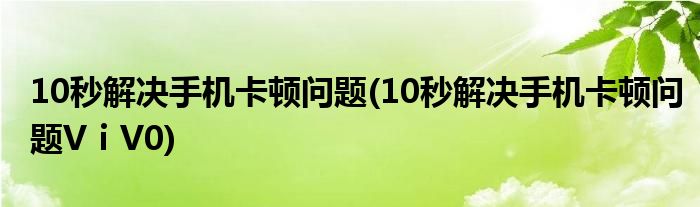 10秒解决手机卡顿问题(10秒解决手机卡顿问题ＶｉＶ0)